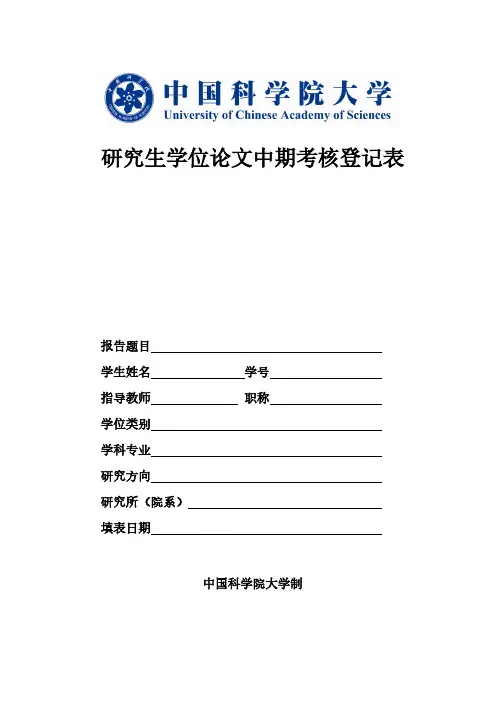 中国科学院大学
University of Chinese Academy of Sciences

研究生学位论文中期考核登记表

报告题目
学生姓名 学号
指导教师 职称
学位类别
学科专业
研究方向
研究所（院系）
填表日期

中国科学院大学制